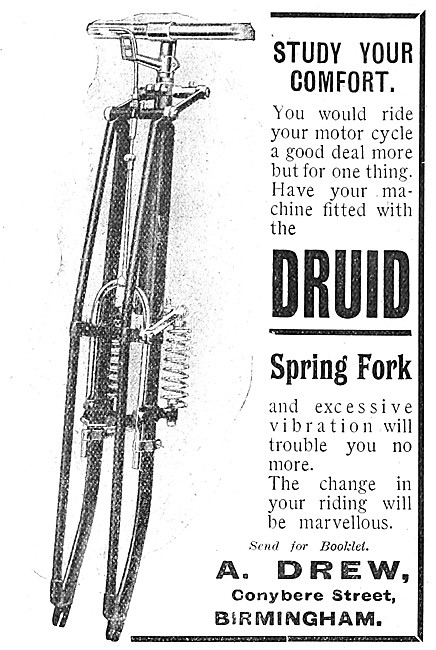 STUDY YOUR COMFORT.

You would ride your motor cycle a good deal more but for one thing. Have your machine fitted with the

DRUID

Spring Fork

and excessive vibration will trouble you no more.
The change in your riding will be marvellous.

Send for Booklet.

A. DREW,
Conybere Street,
BIRMINGHAM.